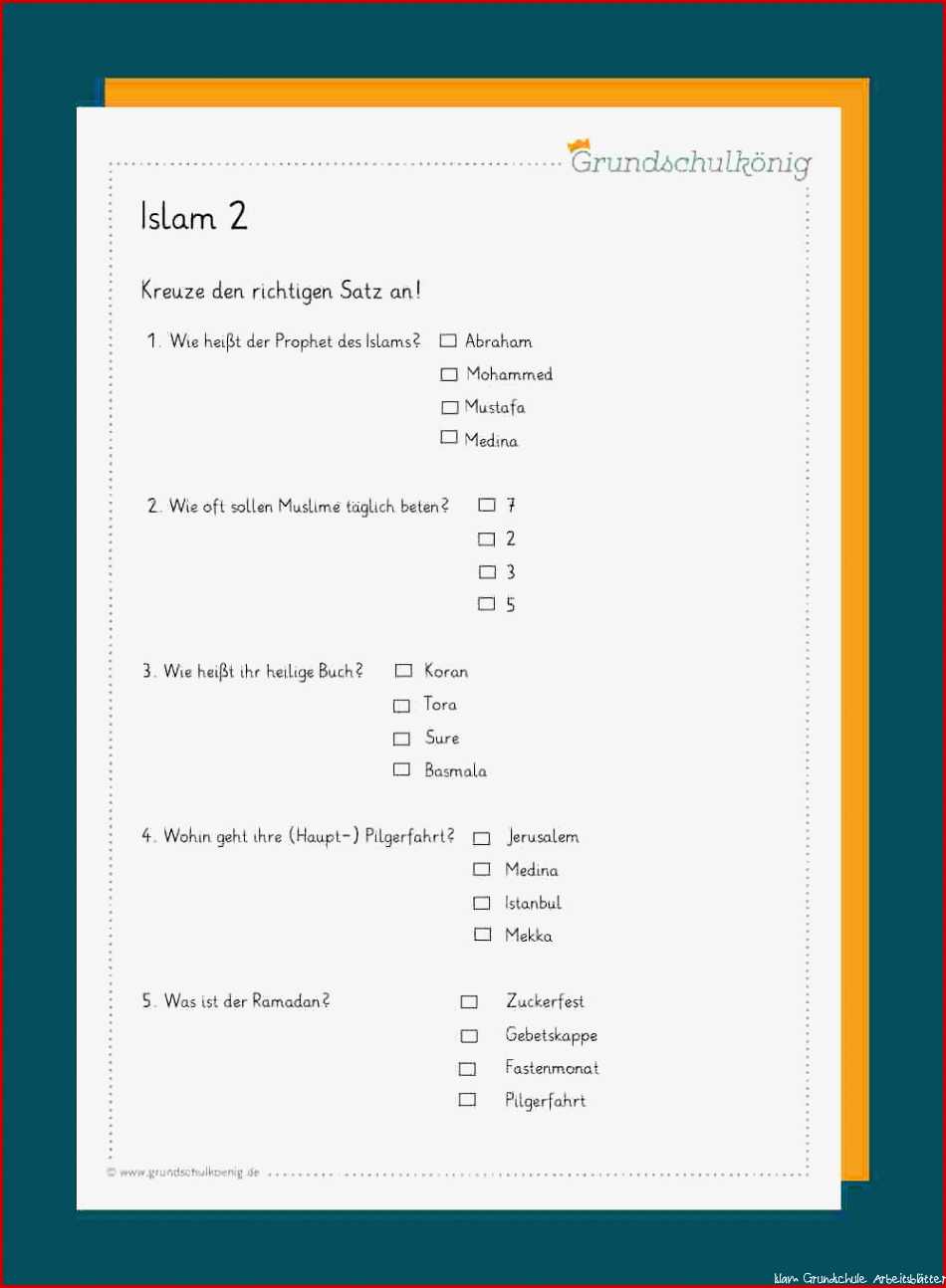 Grundschulkönig

Islam 2

Kreuze den richtigen Satz an!

1. Wie heißt der Prophet des Islams?
☐ Abraham
☐ Mohammed
☐ Mustafa
☐ Medina

2. Wie oft sollen Muslime täglich beten?
☐ 7
☐ 2
☐ 3
☐ 5

3. Wie heißt ihr heilige Buch?
☐ Koran
☐ Tora
☐ Sure
☐ Basmala

4. Wohin geht ihre (Haupt-) Pilgerfahrt?
☐ Jerusalem
☐ Medina
☐ Istanbul
☐ Mekka

5. Was ist der Ramadan?
☐ Zuckerfest
☐ Gebetskappe
☐ Fastenmonat
☐ Pilgerfahrt

© www.grundschulkoenig.de

Islam Grundschule Arbeitsblätter